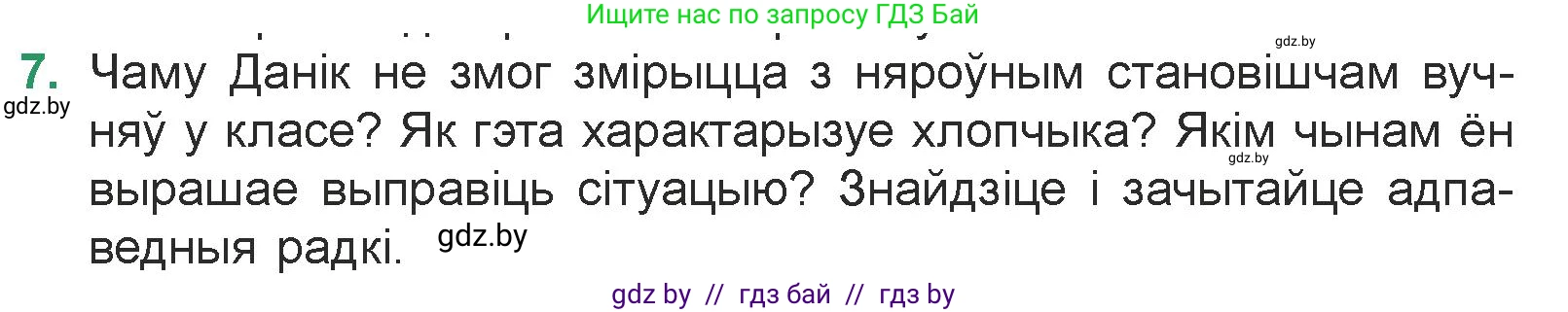 Ищите нас по запросу ГДЗ Бай

gdz.by

7. Чаму Данік не змог змірыцца з няроўным становішчам вучняў у класе? Як гэта характарызуе хлопчыка? Якім чынам ён вырашае выправіць сітуацыю? Знайдзіце і зачытайце адпаведныя радкі.

gdz.by

gdz.by

gdz.by

gdz by // гдз бай // гдз by